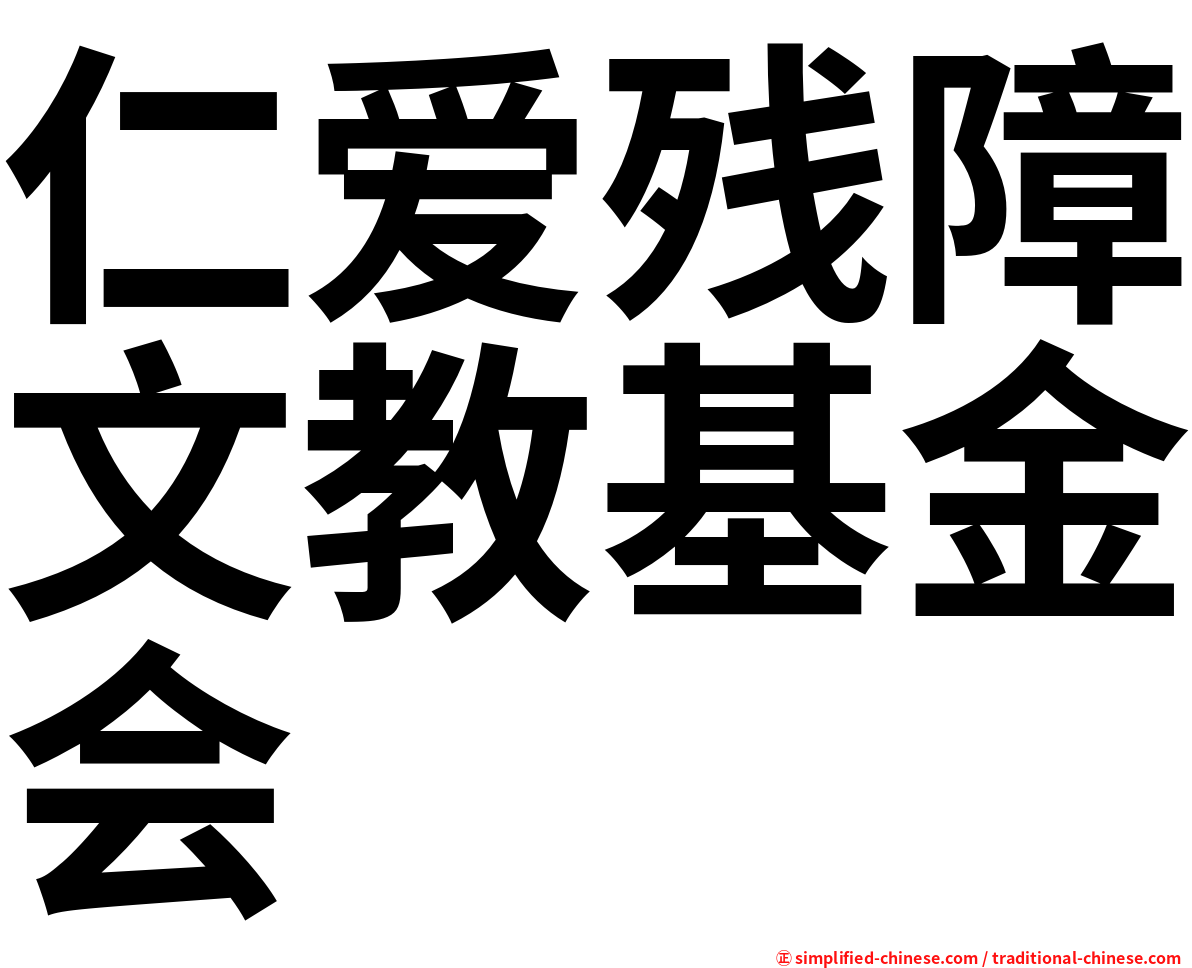 仁爱残障文教基金会

㊣ simplified-chinese.com / traditional-chinese.com